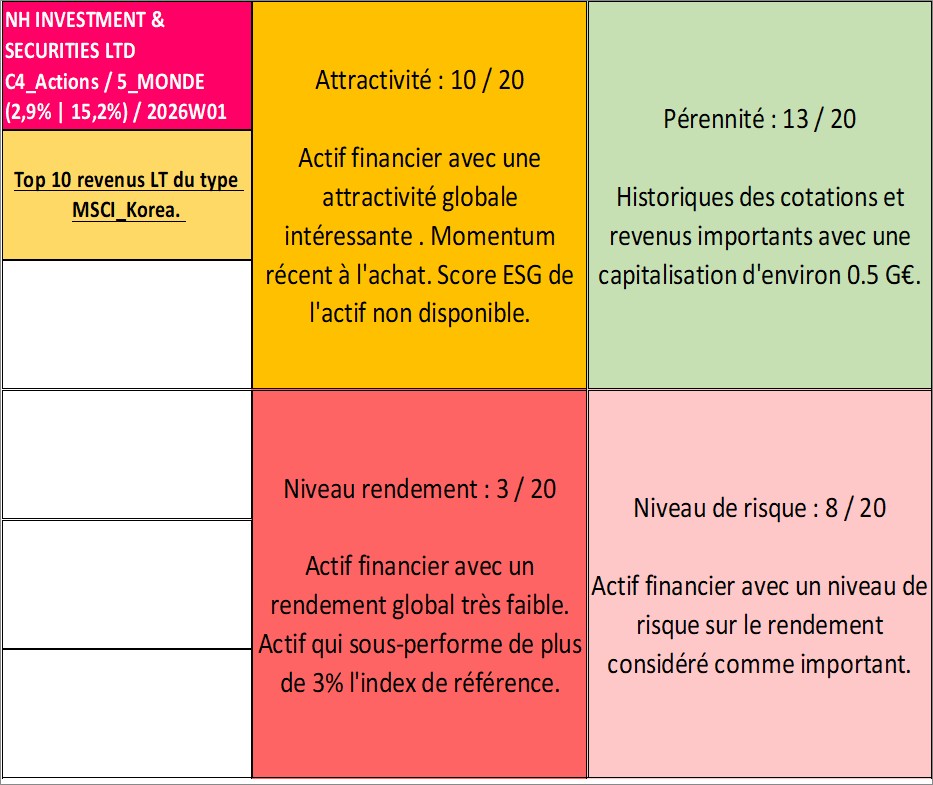 NH INVESTMENT & SECURITIES LTD
C4_Actions / 5_MONDE
(2,9% | 15,2%) / 2026W01

Top 10 revenus LT du type MSCI_Korea.

Attractivité : 10 / 20

Actif financier avec une attractivité globale intéressante . Momentum récent à l'achat. Score ESG de l'actif non disponible.

Pérennité : 13 / 20

Historiques des cotations et revenus importants avec une capitalisation d'environ 0.5 G€.

Niveau rendement : 3 / 20

Actif financier avec un rendement global très faible. Actif qui sous-performe de plus de 3% l'index de référence.

Niveau de risque : 8 / 20

Actif financier avec un niveau de risque sur le rendement considéré comme important.